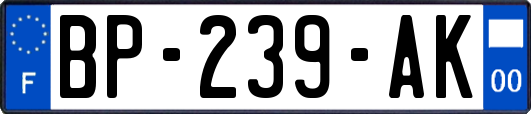 F
BP-239-AK
00